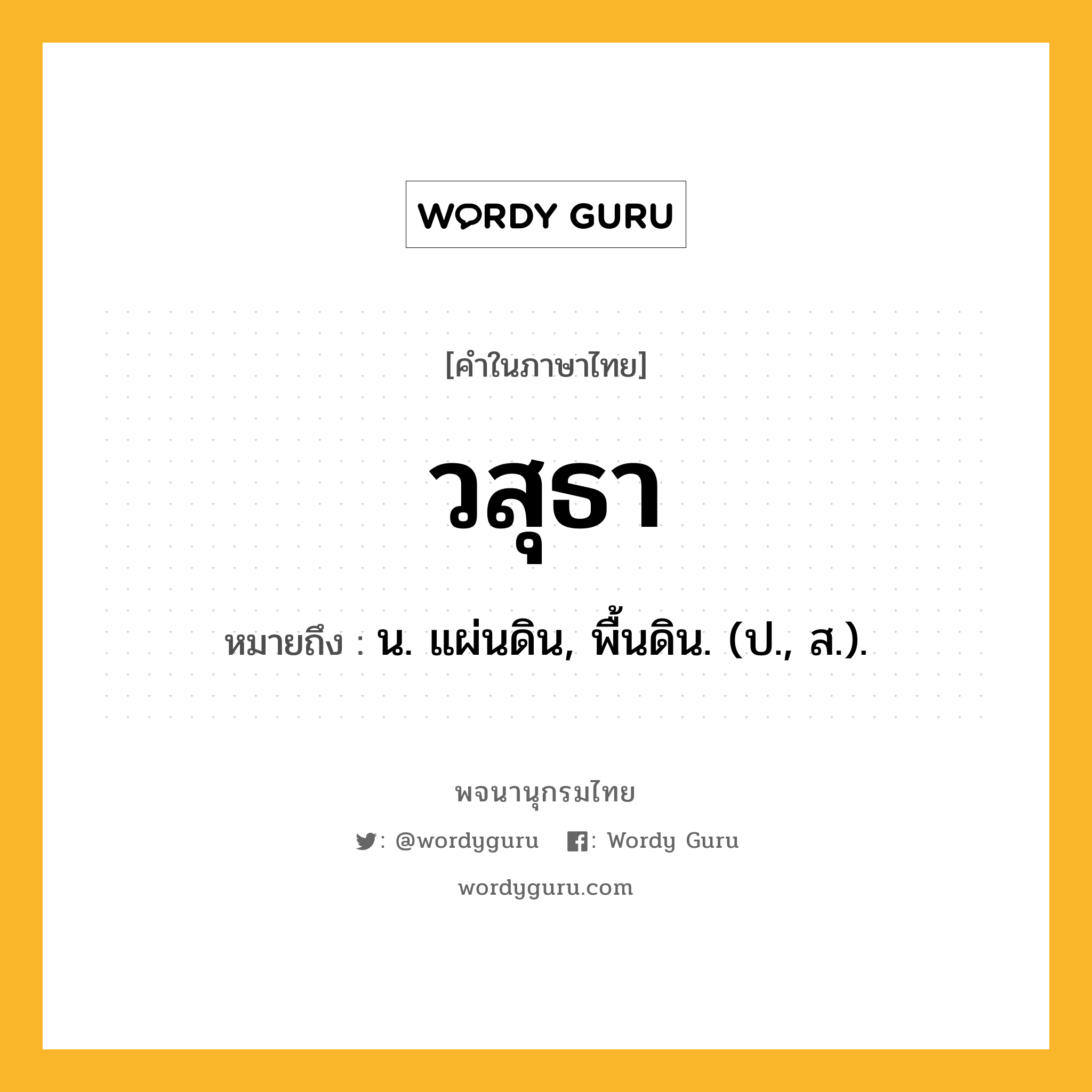 WORDY GURU

[คำในภาษาไทย]

วสุธา

หมายถึง : น. แผ่นดิน, พื้นดิน. (ป., ส.).

พจนานุกรมไทย

: @wordyguru : Wordy Guru

wordyguru.com